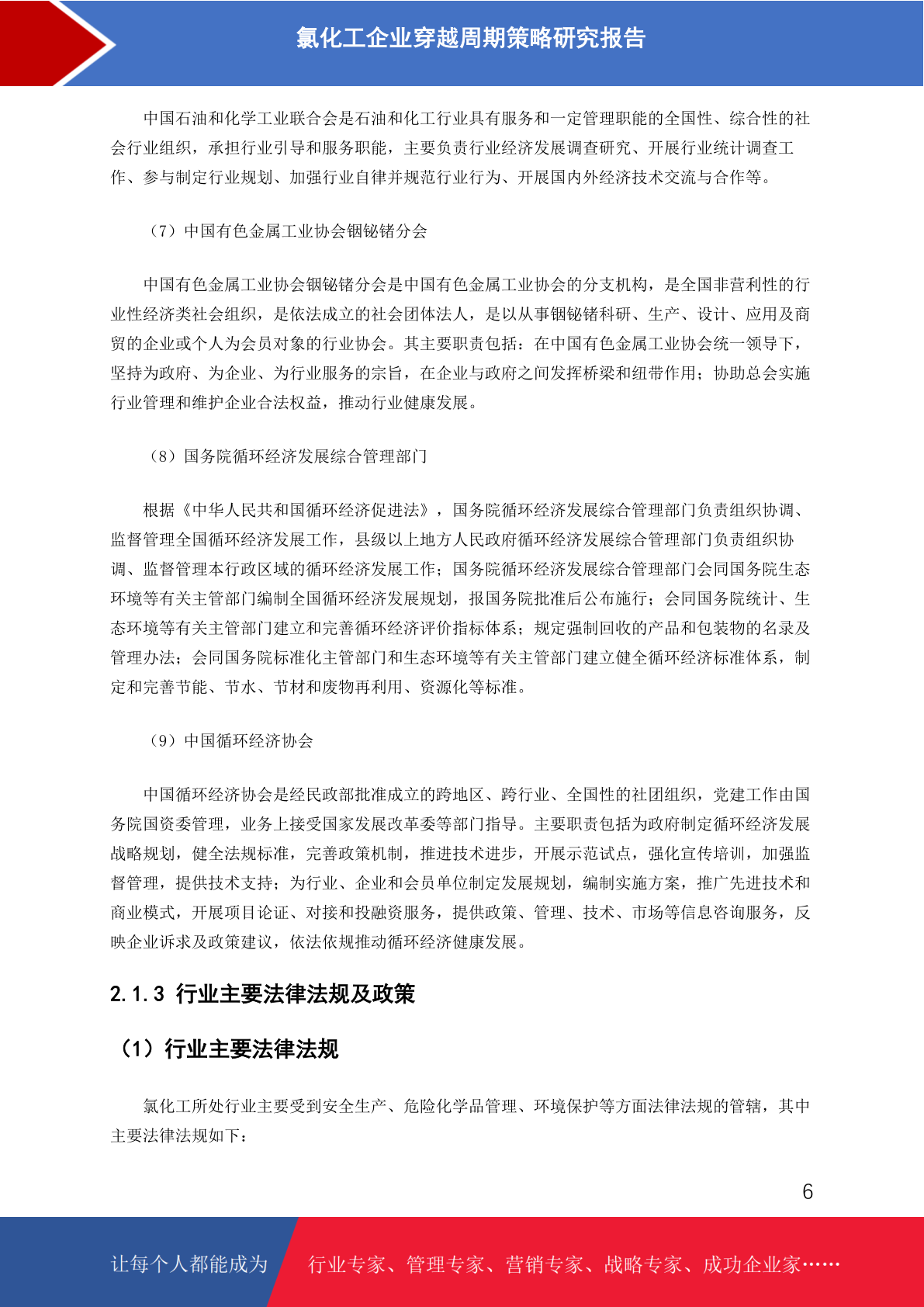 氯化工企业穿越周期策略研究报告

中国石油和化学工业联合会是石油和化工行业具有服务和一定管理职能的全国性、综合性的社会行业组织，承担行业引导和服务职能，主要负责行业经济发展调查研究、开展行业统计调查工作、参与制定行业规划、加强行业自律并规范行业行为、开展国内外经济技术交流与合作等。

（7）中国有色金属工业协会铟铋锗分会

中国有色金属工业协会铟铋锗分会是中国有色金属工业协会的分支机构，是全国非营利性的行业性经济类社会组织，是依法成立的社会团体法人，是以从事铟铋锗科研、生产、设计、应用及商贸的企业或个人为会员对象的行业协会。其主要职责包括：在中国有色金属工业协会统一领导下，坚持为政府、为企业、为行业服务的宗旨，在企业与政府之间发挥桥梁和纽带作用；协助总会实施行业管理和维护企业合法权益，推动行业健康发展。

（8）国务院循环经济发展综合管理部门

根据《中华人民共和国循环经济促进法》，国务院循环经济发展综合管理部门负责组织协调、监督管理全国循环经济发展工作，县级以上地方人民政府循环经济发展综合管理部门负责组织协调、监督管理本行政区域的循环经济发展工作；国务院循环经济发展综合管理部门会同国务院生态环境等有关主管部门编制全国循环经济发展规划，报国务院批准后公布施行；会同国务院统计、生态环境等有关主管部门建立和完善循环经济评价指标体系；规定强制回收的产品和包装物的名录及管理办法；会同国务院标准化主管部门和生态环境等有关主管部门建立健全循环经济标准体系，制定和完善节能、节水、节材和废物再利用、资源化等标准。

（9）中国循环经济协会

中国循环经济协会是经民政部批准成立的跨地区、跨行业、全国性的社团组织，党建工作由国务院国资委管理，业务上接受国家发展改革委等部门指导。主要职责包括为政府制定循环经济发展战略规划，健全法规标准，完善政策机制，推进技术进步，开展示范试点，强化宣传培训，加强监督管理，提供技术支持；为行业、企业和会员单位制定发展规划，编制实施方案，推广先进技术和商业模式，开展项目论证、对接和投融资服务，提供政策、管理、技术、市场等信息咨询服务，反映企业诉求及政策建议，依法依规推动循环经济健康发展。

2.1.3 行业主要法律法规及政策

（1）行业主要法律法规

氯化工所处行业主要受到安全生产、危险化学品管理、环境保护等方面法律法规的管辖，其中主要法律法规如下：

6

让每个人都能成为 行业专家、管理专家、营销专家、战略专家、成功企业家……